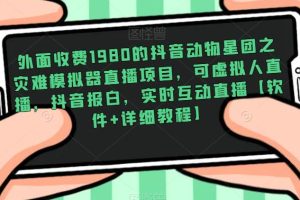 图怪兽

外面收费1980的抖音动物星团之灾难模拟器直播项目，可虚拟人直播，抖音报白，实时互动直播【软件+详细教程】